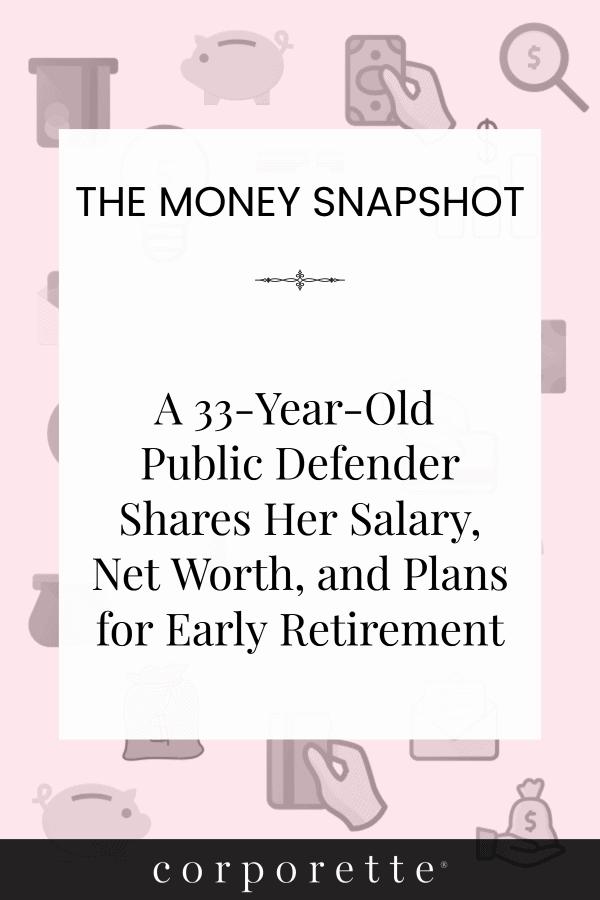 THE MONEY SNAPSHOT

A 33-Year-Old Public Defender Shares Her Salary, Net Worth, and Plans for Early Retirement

corporette®